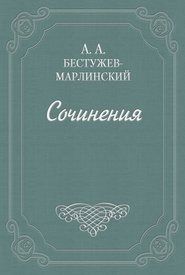 А. А.
БЕСТУЖЕВ-МАРЛИНСКИЙ

Сочинения